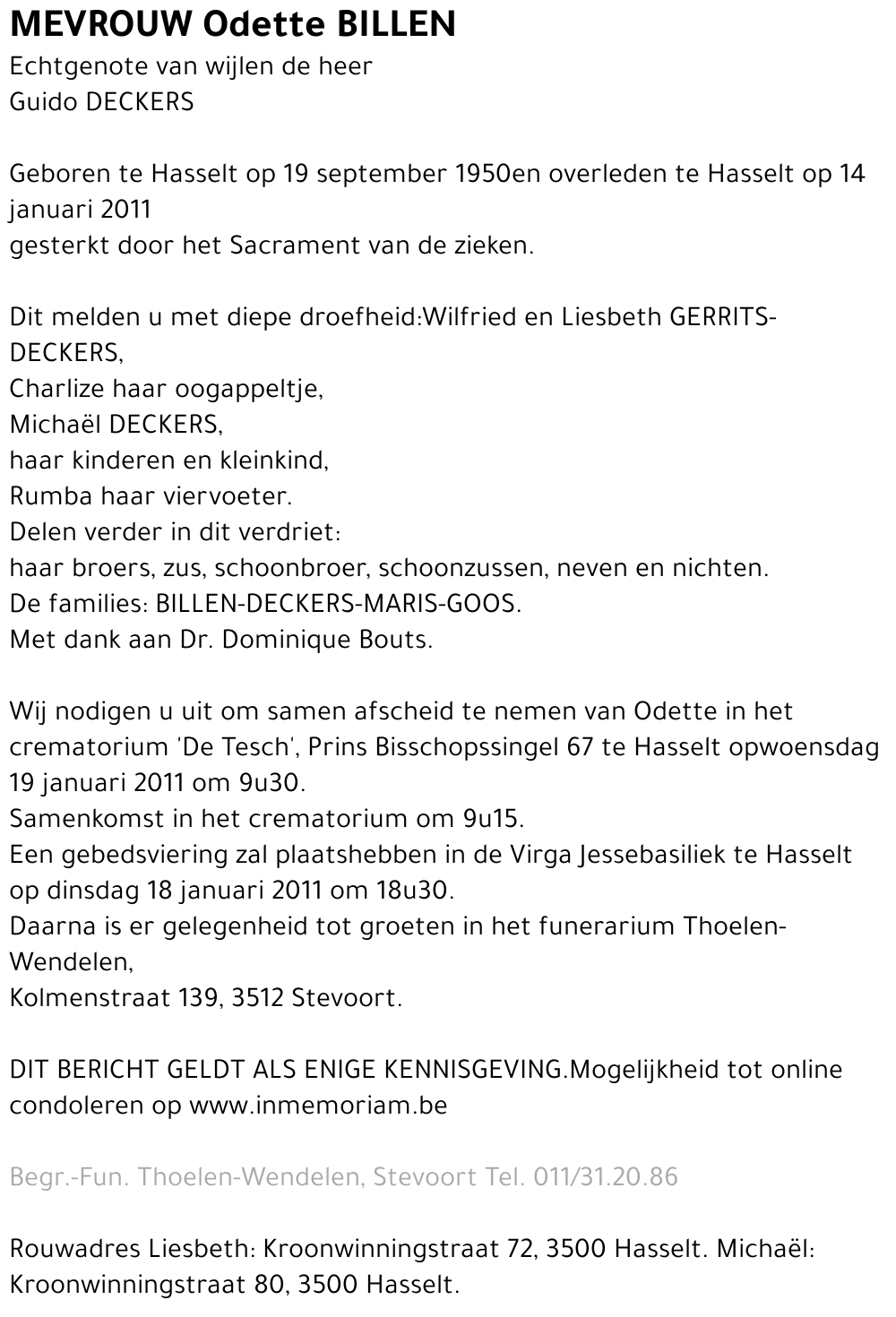 MEVROUW Odette BILLEN
Echtgenote van wijlen de heer
Guido DECKERS

Geboren te Hasselt op 19 september 1950en overleden te Hasselt op 14 januari 2011
gesterkt door het Sacrament van de zieken.

Dit melden u met diepe droefheid:Wilfried en Liesbeth GERRITS-DECKERS,
Charlize haar oogappeltje,
Michaël DECKERS,
haar kinderen en kleinkind,
Rumba haar viervoeter.
Delen verder in dit verdriet:
haar broers, zus, schoonbroer, schoonzussen, neven en nichten.
De families: BILLEN-DECKERS-MARIS-GOOS.
Met dank aan Dr. Dominique Bouts.

Wij nodigen u uit om samen afscheid te nemen van Odette in het crematorium 'De Tesch', Prins Bisschopssingel 67 te Hasselt opwoensdag 19 januari 2011 om 9u30.
Samenkomst in het crematorium om 9u15.
Een gebedsviering zal plaatshebben in de Virga Jessebasiliek te Hasselt op dinsdag 18 januari 2011 om 18u30.
Daarna is er gelegenheid tot groeten in het funerarium Thoelen-Wendelen,
Kolmenstraat 139, 3512 Stevoort.

DIT BERICHT GELDT ALS ENIGE KENNISGEVING.Mogelijkheid tot online condoleren op www.inmemoriam.be

Begr.-Fun. Thoelen-Wendelen, Stevoort Tel. 011/31.20.86

Rouwadres Liesbeth: Kroonwinningstraat 72, 3500 Hasselt. Michaël: Kroonwinningstraat 80, 3500 Hasselt.